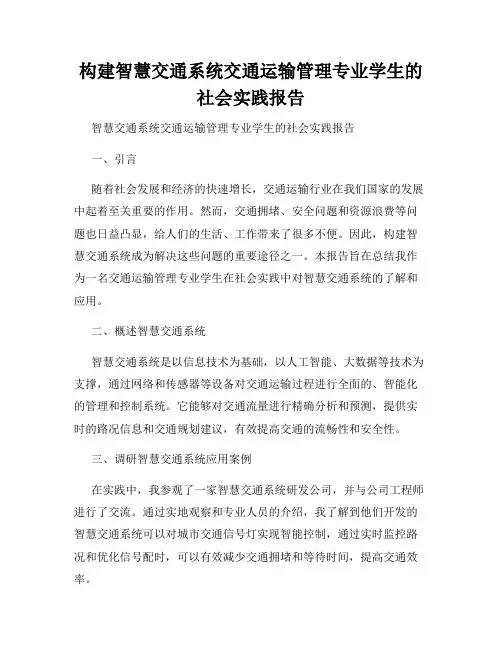 构建智慧交通系统交通运输管理专业学生的社会实践报告

智慧交通系统交通运输管理专业学生的社会实践报告

一、引言

随着社会发展和经济的快速增长，交通运输行业在我们国家的发展中起着至关重要的作用。然而，交通拥堵、安全问题和资源浪费等问题也日益凸显，给人们的生活、工作带来了很多不便。因此，构建智慧交通系统成为解决这些问题的重要途径之一。本报告旨在总结我作为一名交通运输管理专业学生在社会实践中对智慧交通系统的了解和应用。

二、概述智慧交通系统

智慧交通系统是以信息技术为基础，以人工智能、大数据等技术为支撑，通过网络和传感器等设备对交通运输过程进行全面的、智能化的管理和控制系统。它能够对交通流量进行精确分析和预测，提供实时的路况信息和交通规划建议，有效提高交通的流畅性和安全性。

三、调研智慧交通系统应用案例

在实践中，我参观了一家智慧交通系统研发公司，并与公司工程师进行了交流。通过实地观察和专业人员的介绍，我了解到他们开发的智慧交通系统可以对城市交通信号灯实现智能控制，通过实时监控路况和优化信号配时，可以有效减少交通拥堵和等待时间，提高交通效率。